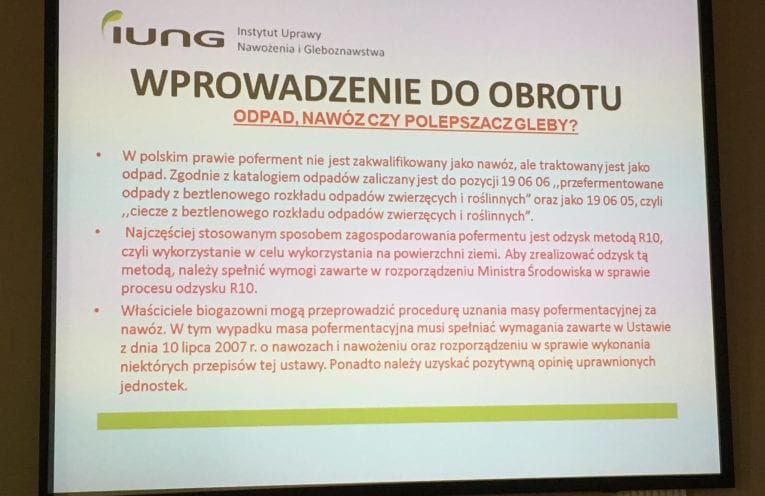 IUNG Instytut Uprawy Nawożenia i Gleboznawstwa

WPROWADZENIE DO OBROTU

ODPAD, NAWÓZ CZY POLEPSZACZ GLEBY?

• W polskim prawie poferment nie jest zakwalifikowany jako nawóz, ale traktowany jest jako odpad. Zgodnie z katalogiem odpadów zaliczany jest do pozycji 19 06 06 ,,przefermentowane odpady z beztlenowego rozkładu odpadów zwierzęcych i roślinnych" oraz jako 19 06 05, czyli ,,ciecze z beztlenowego rozkładu odpadów zwierzęcych i roślinnych".

• Najczęściej stosowanym sposobem zagospodarowania pofermentu jest odzysk metodą R10, czyli wykorzystanie w celu wykorzystania na powierzchni ziemi. Aby zrealizować odzysk tą metodą, należy spełnić wymogi zawarte w rozporządzeniu Ministra Środowiska w sprawie procesu odzysku R10.

• Właściciele biogazowni mogą przeprowadzić procedurę uznania masy pofermentacyjnej za nawóz. W tym wypadku masa pofermentacyjna musi spełniać wymagania zawarte w Ustawie z dnia 10 lipca 2007 r. o nawozach i nawożeniu oraz rozporządzeniu w sprawie wykonania niektórych przepisów tej ustawy. Ponadto należy uzyskać pozytywną opinię uprawnionych jednostek.